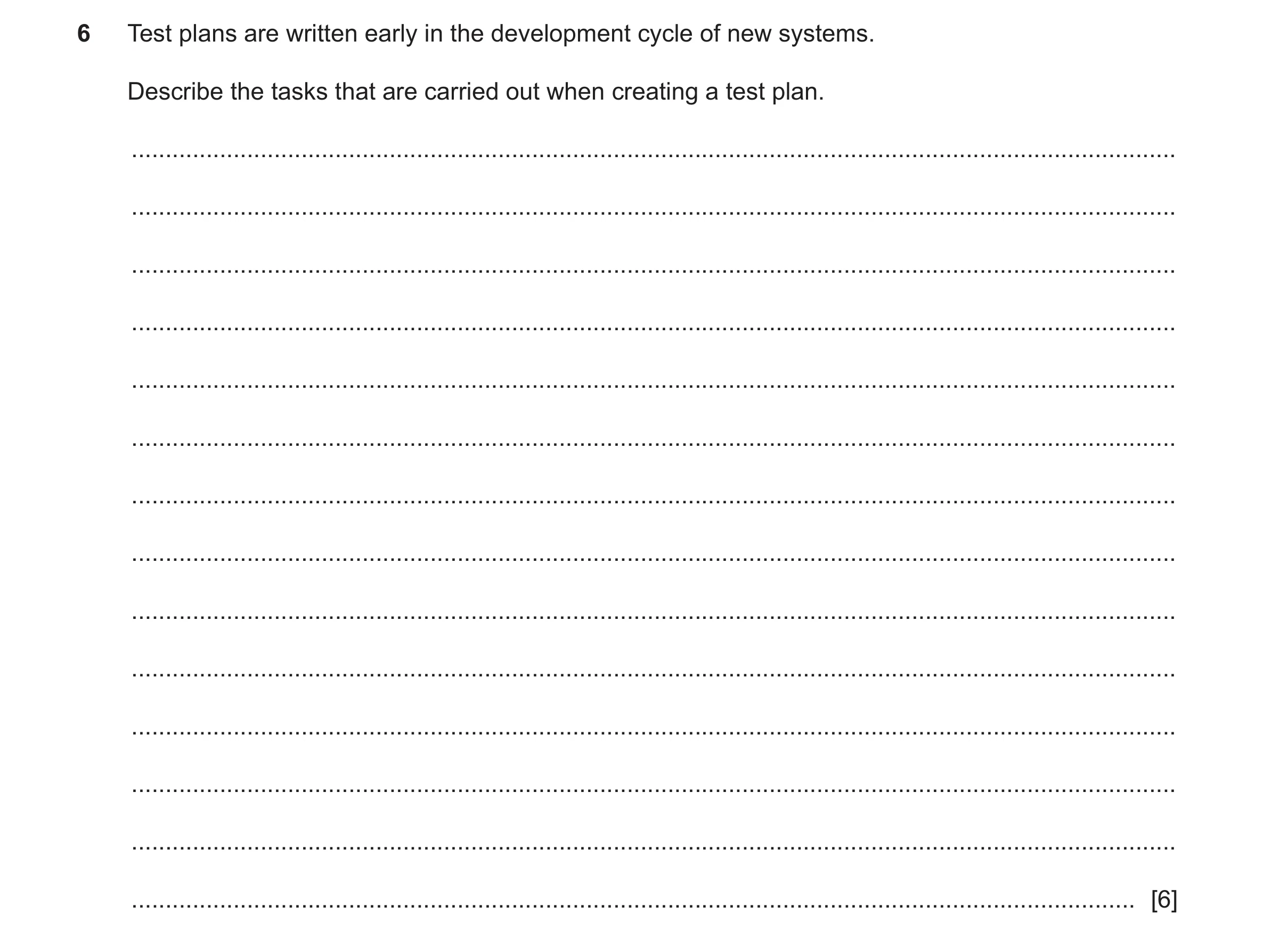 6 Test plans are written early in the development cycle of new systems.

Describe the tasks that are carried out when creating a test plan.

[6]